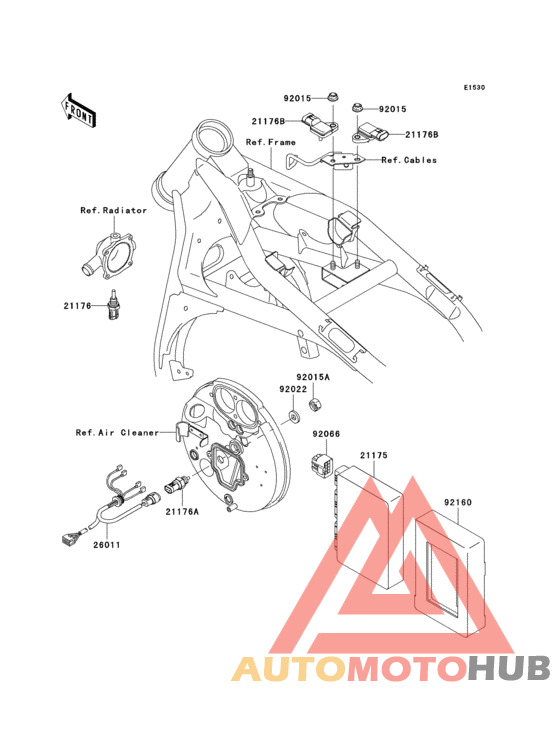 E1530

FRONT

92015
92015
21176B
21176B
Ref.Frame
Ref.Cables
Ref.Radiator
21176
92015A
92022
Ref.Air Cleaner
92066
21175
92160
21176A
26011

AUTOMOTOHUB